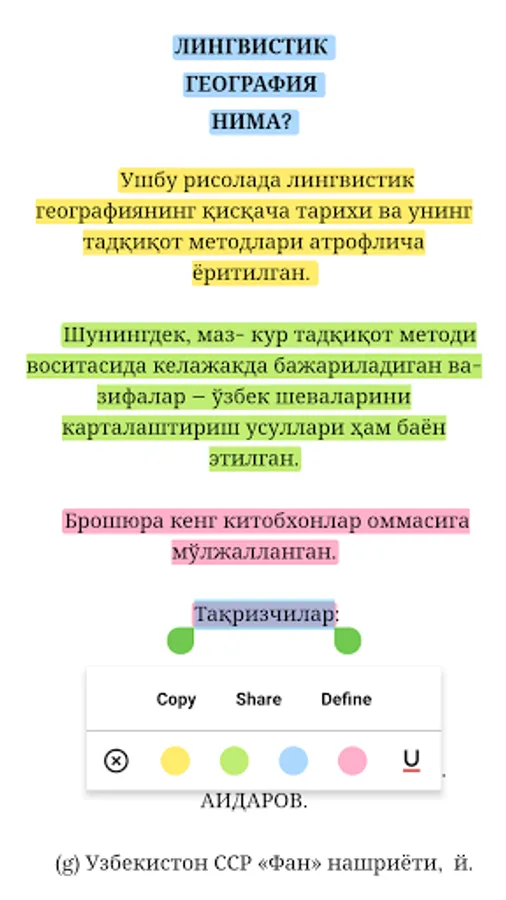 ЛИНГВИСТИК ГЕОГРАФИЯ НИМА?

Ушбу рисолада лингвистик географиянинг қисқача тарихи ва унинг тадқиқот методлари атрофлича ёритилган.

Шунингдек, маз- кур тадқиқот методи воситасида келажакда бажариладиган вазифалар – ўзбек шеваларини карталаштириш усуллари ҳам баён этилган.

Брошюра кенг китобхонлар оммасига мўлжалланган.

Тақризчилар:

Copy Share Define

U

АИДАРОВ.

(g) Узбекистон ССР «Фан» нашриёти, й.